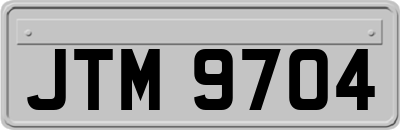 JTM 9704